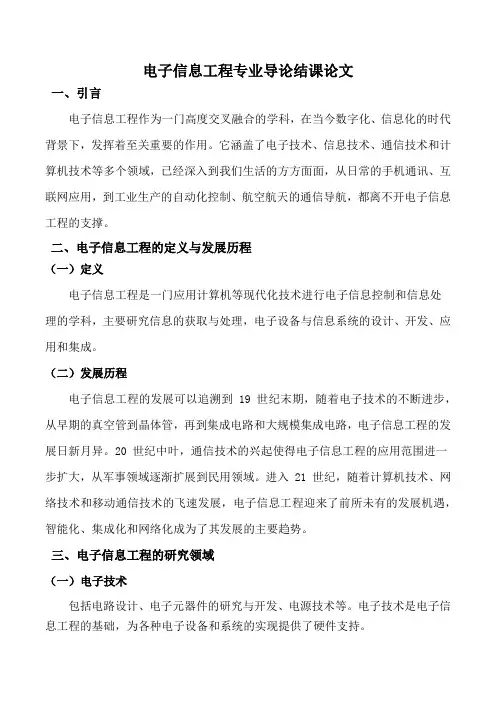 电子信息工程专业导论结课论文

一、引言

电子信息工程作为一门高度交叉融合的学科，在当今数字化、信息化的时代背景下，发挥着至关重要的作用。它涵盖了电子技术、信息技术、通信技术和计算机技术等多个领域，已经深入到我们生活的方方面面，从日常的手机通讯、互联网应用，到工业生产的自动化控制、航空航天的通信导航，都离不开电子信息工程的支撑。

二、电子信息工程的定义与发展历程

（一）定义

电子信息工程是一门应用计算机等现代化技术进行电子信息控制和信息处理的学科，主要研究信息的获取与处理，电子设备与信息系统的设计、开发、应用和集成。

（二）发展历程

电子信息工程的发展可以追溯到 19 世纪末期，随着电子技术的不断进步，从早期的真空管到晶体管，再到集成电路和大规模集成电路，电子信息工程的发展日新月异。20 世纪中叶，通信技术的兴起使得电子信息工程的应用范围进一步扩大，从军事领域逐渐扩展到民用领域。进入 21 世纪，随着计算机技术、网络技术和移动通信技术的飞速发展，电子信息工程迎来了前所未有的发展机遇，智能化、集成化和网络化成为了其发展的主要趋势。

三、电子信息工程的研究领域

（一）电子技术

包括电路设计、电子元器件的研究与开发、电源技术等。电子技术是电子信息工程的基础，为各种电子设备和系统的实现提供了硬件支持。